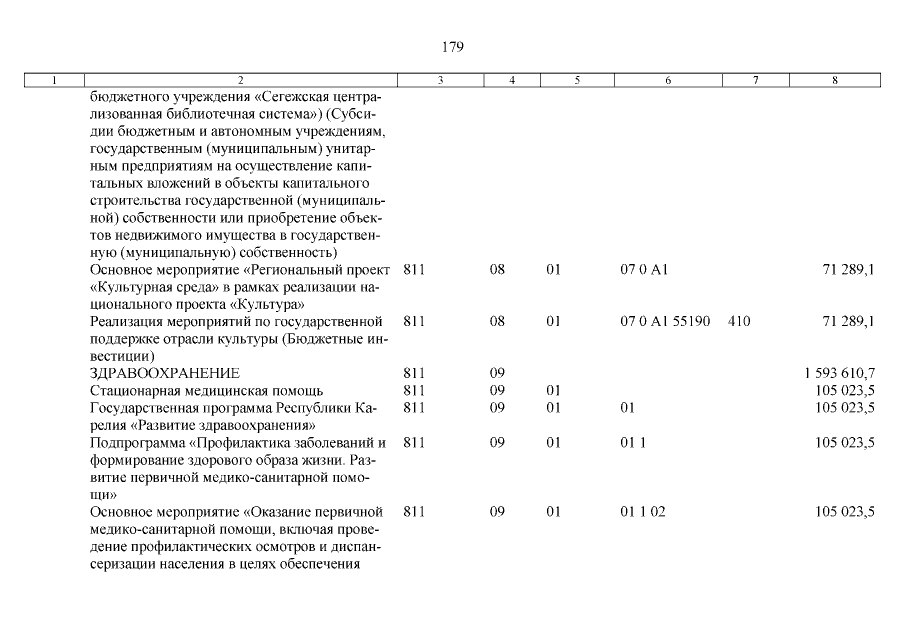 179

| 1 | 2 | 3 | 4 | 5 | 6 | 7 | 8 |
|---|---|---|---|---|---|---|---|
| | бюджетного учреждения «Сегежская централизованная библиотечная система») (Субсидии бюджетным и автономным учреждениям, государственным (муниципальным) унитарным предприятиям на осуществление капитальных вложений в объекты капитального строительства государственной (муниципальной) собственности или приобретение объектов недвижимого имущества в государственную (муниципальную) собственность) | | | | | | |
| | Основное мероприятие «Региональный проект «Культурная среда» в рамках реализации национального проекта «Культура» | 811 | 08 | 01 | 07 0 A1 | | 71 289,1 |
| | Реализация мероприятий по государственной поддержке отрасли культуры (Бюджетные инвестиции) | 811 | 08 | 01 | 07 0 A1 55190 | 410 | 71 289,1 |
| | ЗДРАВООХРАНЕНИЕ | 811 | 09 | | | | 1 593 610,7 |
| | Стационарная медицинская помощь | 811 | 09 | 01 | | | 105 023,5 |
| | Государственная программа Республики Карелия «Развитие здравоохранения» | 811 | 09 | 01 | 01 | | 105 023,5 |
| | Подпрограмма «Профилактика заболеваний и формирование здорового образа жизни. Развитие первичной медико-санитарной помощи» | 811 | 09 | 01 | 01 1 | | 105 023,5 |
| | Основное мероприятие «Оказание первичной медико-санитарной помощи, включая проведение профилактических осмотров и диспансеризации населения в целях обеспечения | 811 | 09 | 01 | 01 1 02 | | 105 023,5 |